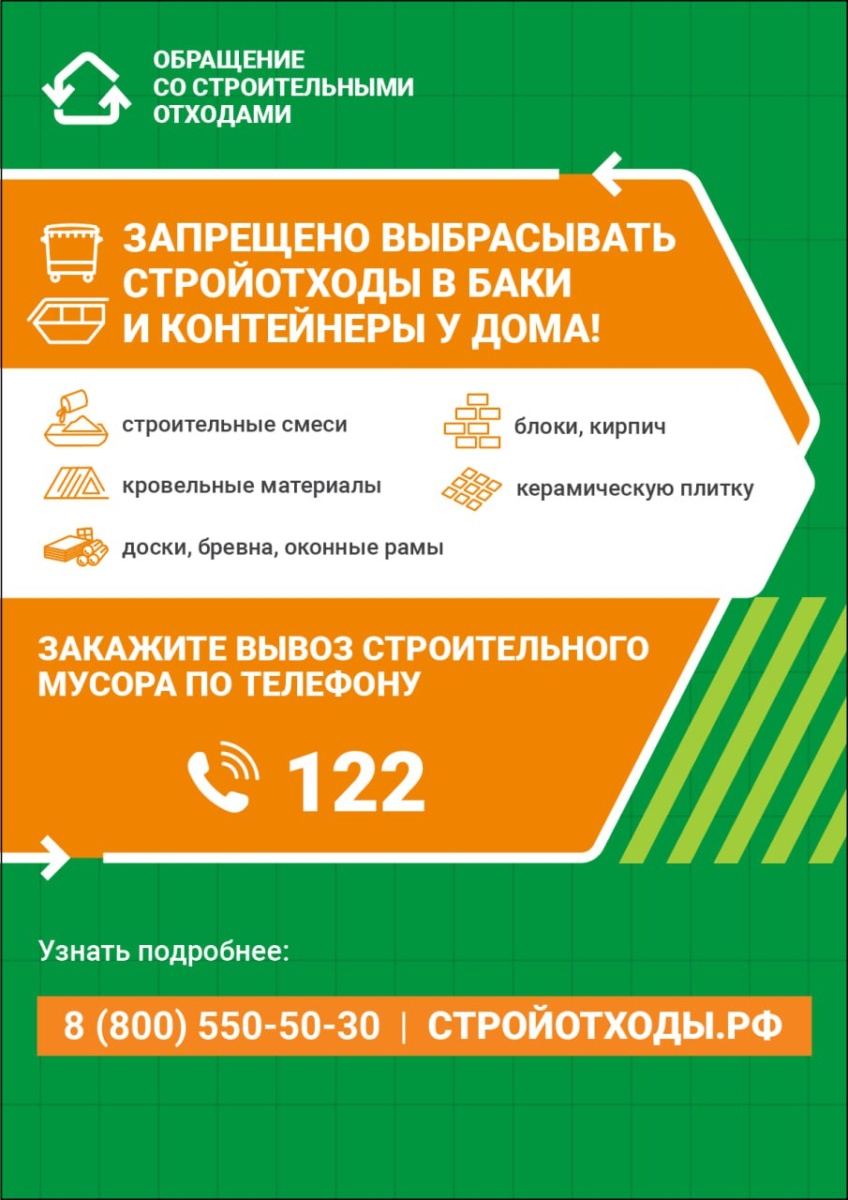 ОБРАЩЕНИЕ
СО СТРОИТЕЛЬНЫМИ
ОТХОДАМИ

ЗАПРЕЩЕНО ВЫБРАСЫВАТЬ СТРОЙОТХОДЫ В БАКИ И КОНТЕЙНЕРЫ У ДОМА!

строительные смеси

кровельные материалы

доски, бревна, оконные рамы

блоки, кирпич

керамическую плитку

ЗАКАЖИТЕ ВЫВОЗ СТРОИТЕЛЬНОГО МУСОРА ПО ТЕЛЕФОНУ

122

Узнать подробнее:

8 (800) 550-50-30 | СТРОЙОТХОДЫ.РФ